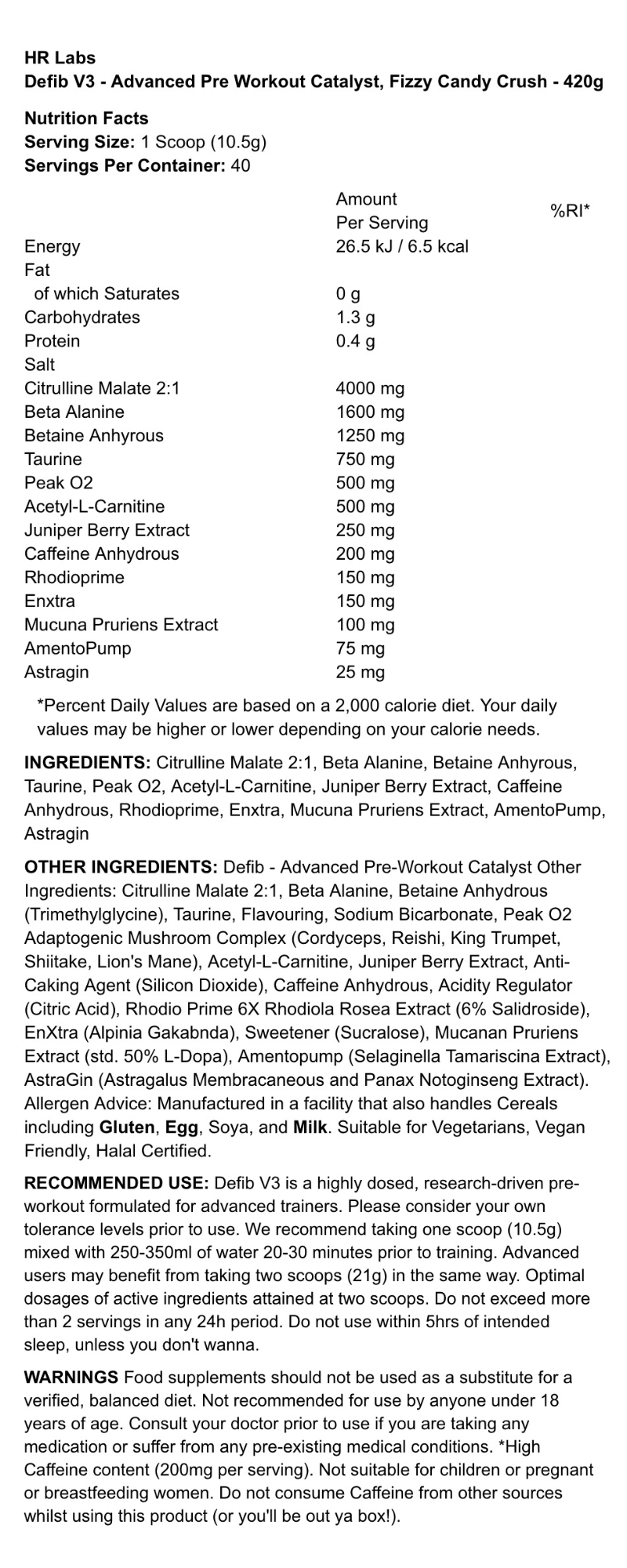 HR Labs
Defib V3 - Advanced Pre Workout Catalyst, Fizzy Candy Crush - 420g

Nutrition Facts
Serving Size: 1 Scoop (10.5g)
Servings Per Container: 40

| | Amount Per Serving | %RI* |
|---|---|---|
| Energy | 26.5 kJ / 6.5 kcal | |
| Fat | | |
| of which Saturates | 0 g | |
| Carbohydrates | 1.3 g | |
| Protein | 0.4 g | |
| Salt | | |
| Citrulline Malate 2:1 | 4000 mg | |
| Beta Alanine | 1600 mg | |
| Betaine Anhyrous | 1250 mg | |
| Taurine | 750 mg | |
| Peak O2 | 500 mg | |
| Acetyl-L-Carnitine | 500 mg | |
| Juniper Berry Extract | 250 mg | |
| Caffeine Anhydrous | 200 mg | |
| Rhodioprime | 150 mg | |
| Enxtra | 150 mg | |
| Mucuna Pruriens Extract | 100 mg | |
| AmentoPump | 75 mg | |
| Astragin | 25 mg | |

*Percent Daily Values are based on a 2,000 calorie diet. Your daily values may be higher or lower depending on your calorie needs.

INGREDIENTS: Citrulline Malate 2:1, Beta Alanine, Betaine Anhyrous, Taurine, Peak O2, Acetyl-L-Carnitine, Juniper Berry Extract, Caffeine Anhydrous, Rhodioprime, Enxtra, Mucuna Pruriens Extract, AmentoPump, Astragin

OTHER INGREDIENTS: Defib - Advanced Pre-Workout Catalyst Other Ingredients: Citrulline Malate 2:1, Beta Alanine, Betaine Anhydrous (Trimethylglycine), Taurine, Flavouring, Sodium Bicarbonate, Peak O2 Adaptogenic Mushroom Complex (Cordyceps, Reishi, King Trumpet, Shiitake, Lion's Mane), Acetyl-L-Carnitine, Juniper Berry Extract, Anti-Caking Agent (Silicon Dioxide), Caffeine Anhydrous, Acidity Regulator (Citric Acid), Rhodio Prime 6X Rhodiola Rosea Extract (6% Salidroside), EnXtra (Alpinia Gakabnda), Sweetener (Sucralose), Mucanan Pruriens Extract (std. 50% L-Dopa), Amentopump (Selaginella Tamariscina Extract), AstraGin (Astragalus Membracaneous and Panax Notoginseng Extract). Allergen Advice: Manufactured in a facility that also handles Cereals including Gluten, Egg, Soya, and Milk. Suitable for Vegetarians, Vegan Friendly, Halal Certified.

RECOMMENDED USE: Defib V3 is a highly dosed, research-driven pre-workout formulated for advanced trainers. Please consider your own tolerance levels prior to use. We recommend taking one scoop (10.5g) mixed with 250-350ml of water 20-30 minutes prior to training. Advanced users may benefit from taking two scoops (21g) in the same way. Optimal dosages of active ingredients attained at two scoops. Do not exceed more than 2 servings in any 24h period. Do not use within 5hrs of intended sleep, unless you don't wanna.

WARNINGS Food supplements should not be used as a substitute for a verified, balanced diet. Not recommended for use by anyone under 18 years of age. Consult your doctor prior to use if you are taking any medication or suffer from any pre-existing medical conditions. *High Caffeine content (200mg per serving). Not suitable for children or pregnant or breastfeeding women. Do not consume Caffeine from other sources whilst using this product (or you'll be out ya box!).